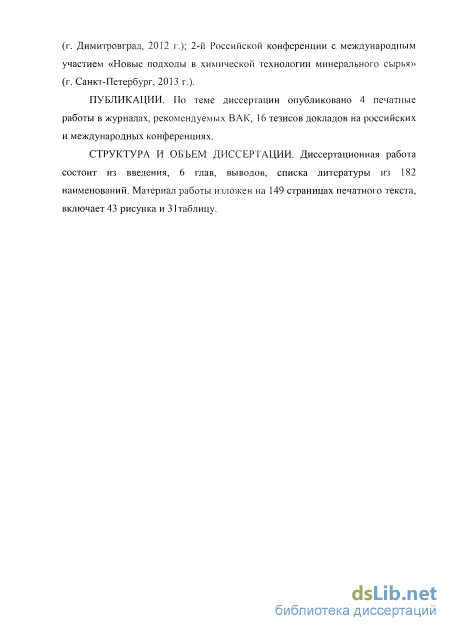 (г. Димитровград, 2012 г.); 2-й Российской конференции с международным участием «Новые подходы в химической технологии минерального сырья» (г. Санкт-Петербург, 2013 г.).

ПУБЛИКАЦИИ. По теме диссертации опубликовано 4 печатные работы в журналах, рекомендуемых ВАК, 16 тезисов докладов на российских и международных конференциях.

СТРУКТУРА И ОБЪЕМ ДИССЕРТАЦИИ. Диссертационная работа состоит из введения, 6 глав, выводов, списка литературы из 182 наименований. Материал работы изложен на 149 страницах печатного текста, включает 43 рисунка и 31таблицу.

dsLib.net
библиотека диссертаций